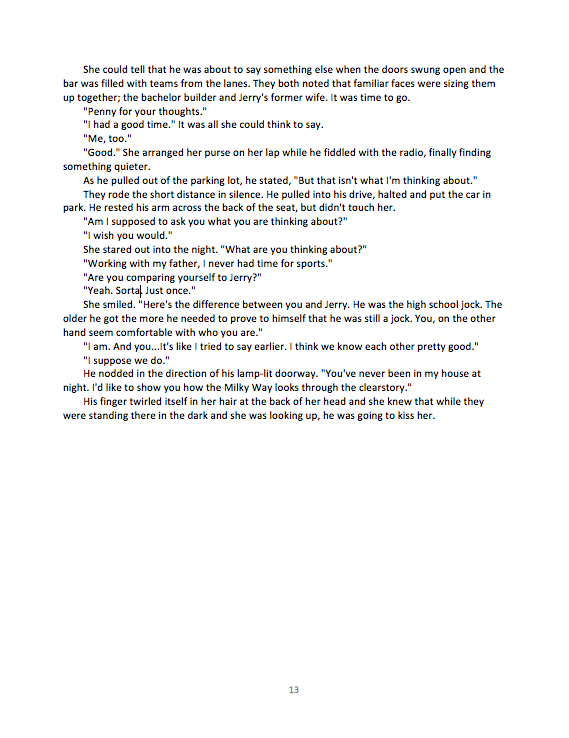 She could tell that he was about to say something else when the doors swung open and the bar was filled with teams from the lanes. They both noted that familiar faces were sizing them up together; the bachelor builder and Jerry's former wife. It was time to go.

"Penny for your thoughts."

"I had a good time." It was all she could think to say.

"Me, too."

"Good." She arranged her purse on her lap while he fiddled with the radio, finally finding something quieter.

As he pulled out of the parking lot, he stated, "But that isn't what I'm thinking about."

They rode the short distance in silence. He pulled into his drive, halted and put the car in park. He rested his arm across the back of the seat, but didn't touch her.

"Am I supposed to ask you what you are thinking about?"

"I wish you would."

She stared out into the night. "What are you thinking about?"

"Working with my father, I never had time for sports."

"Are you comparing yourself to Jerry?"

"Yeah. Sorta. Just once."

She smiled. "Here's the difference between you and Jerry. He was the high school jock. The older he got the more he needed to prove to himself that he was still a jock. You, on the other hand seem comfortable with who you are."

"I am. And you...It's like I tried to say earlier. I think we know each other pretty good."

"I suppose we do."

He nodded in the direction of his lamp-lit doorway. "You've never been in my house at night. I'd like to show you how the Milky Way looks through the clearstory."

His finger twirled itself in her hair at the back of her head and she knew that while they were standing there in the dark and she was looking up, he was going to kiss her.

13